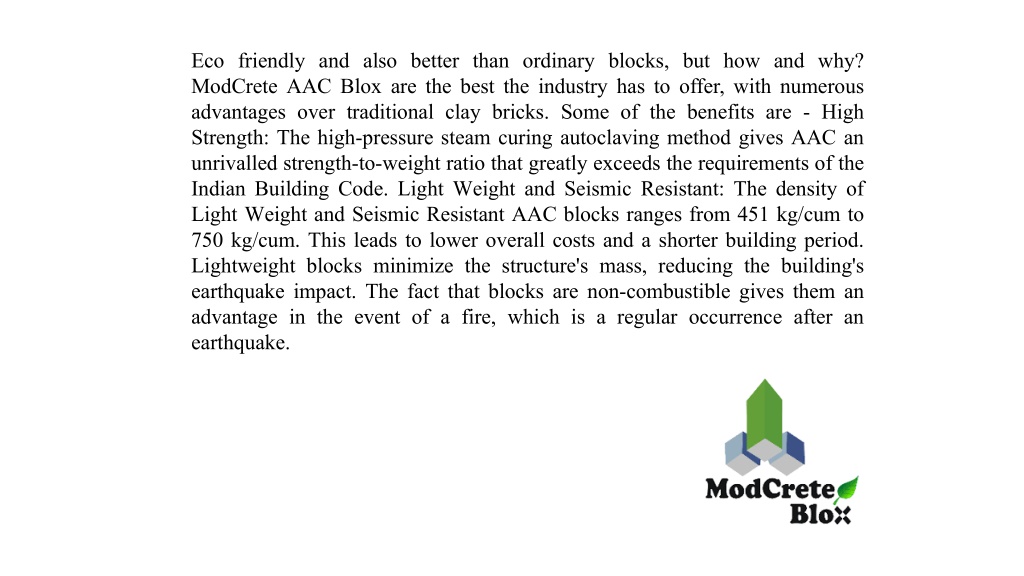 Eco friendly and also better than ordinary blocks, but how and why? ModCrete AAC Blox are the best the industry has to offer, with numerous advantages over traditional clay bricks. Some of the benefits are - High Strength: The high-pressure steam curing autoclaving method gives AAC an unrivalled strength-to-weight ratio that greatly exceeds the requirements of the Indian Building Code. Light Weight and Seismic Resistant: The density of Light Weight and Seismic Resistant AAC blocks ranges from 451 kg/cum to 750 kg/cum. This leads to lower overall costs and a shorter building period. Lightweight blocks minimize the structure's mass, reducing the building's earthquake impact. The fact that blocks are non-combustible gives them an advantage in the event of a fire, which is a regular occurrence after an earthquake.

ModCrete
Blox